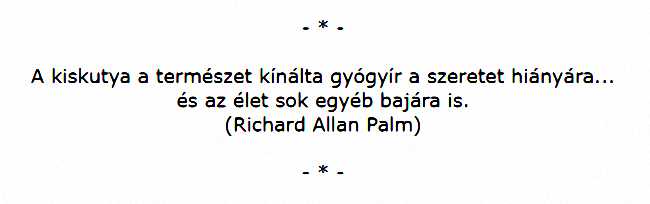 - * -

A kiskutya a természet kínálta gyógyír a szeretet hiányára... és az élet sok egyéb bajára is.
(Richard Allan Palm)

- * -